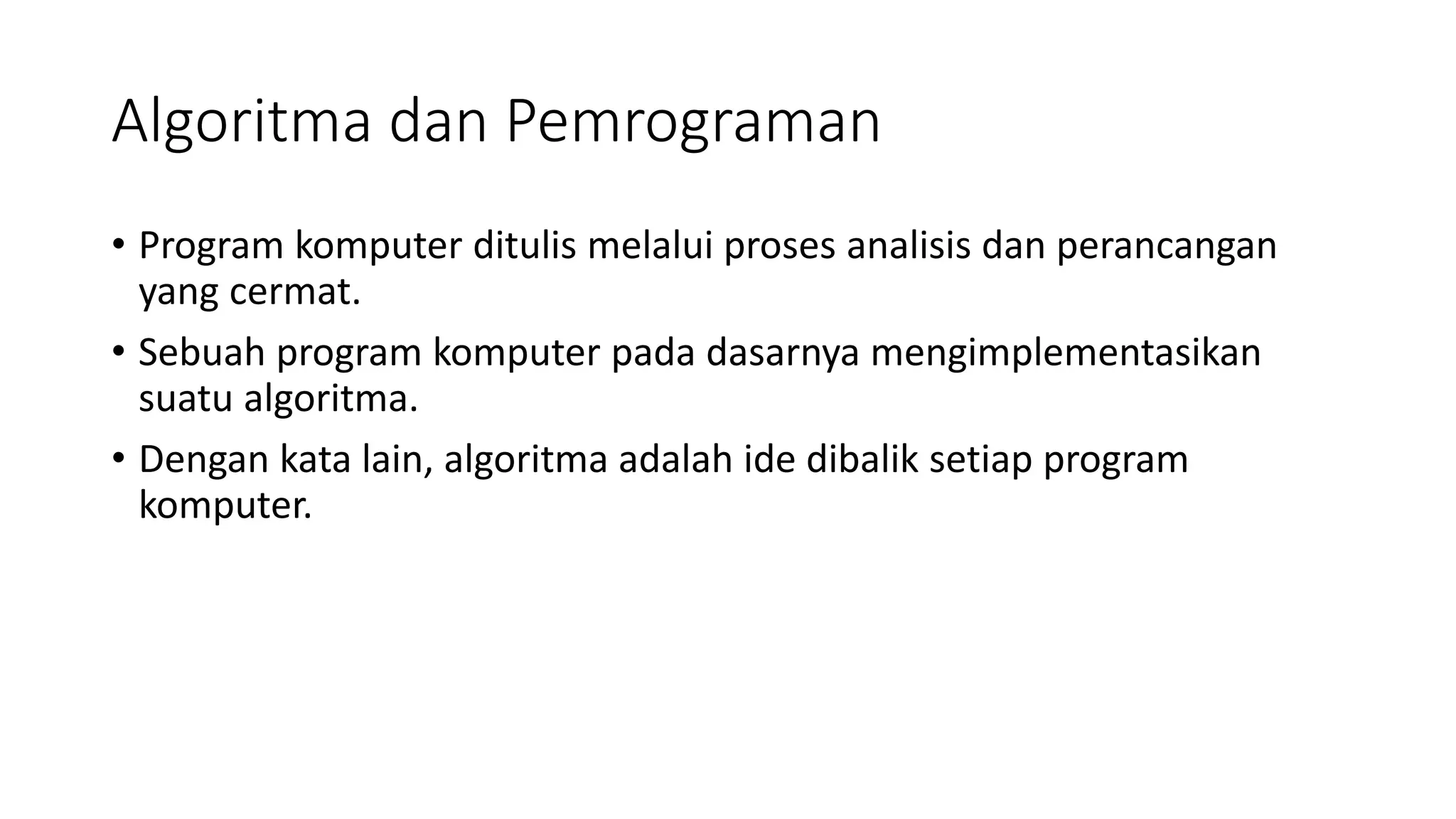 Algoritma dan Pemrograman

• Program komputer ditulis melalui proses analisis dan perancangan yang cermat.

• Sebuah program komputer pada dasarnya mengimplementasikan suatu algoritma.

• Dengan kata lain, algoritma adalah ide dibalik setiap program komputer.